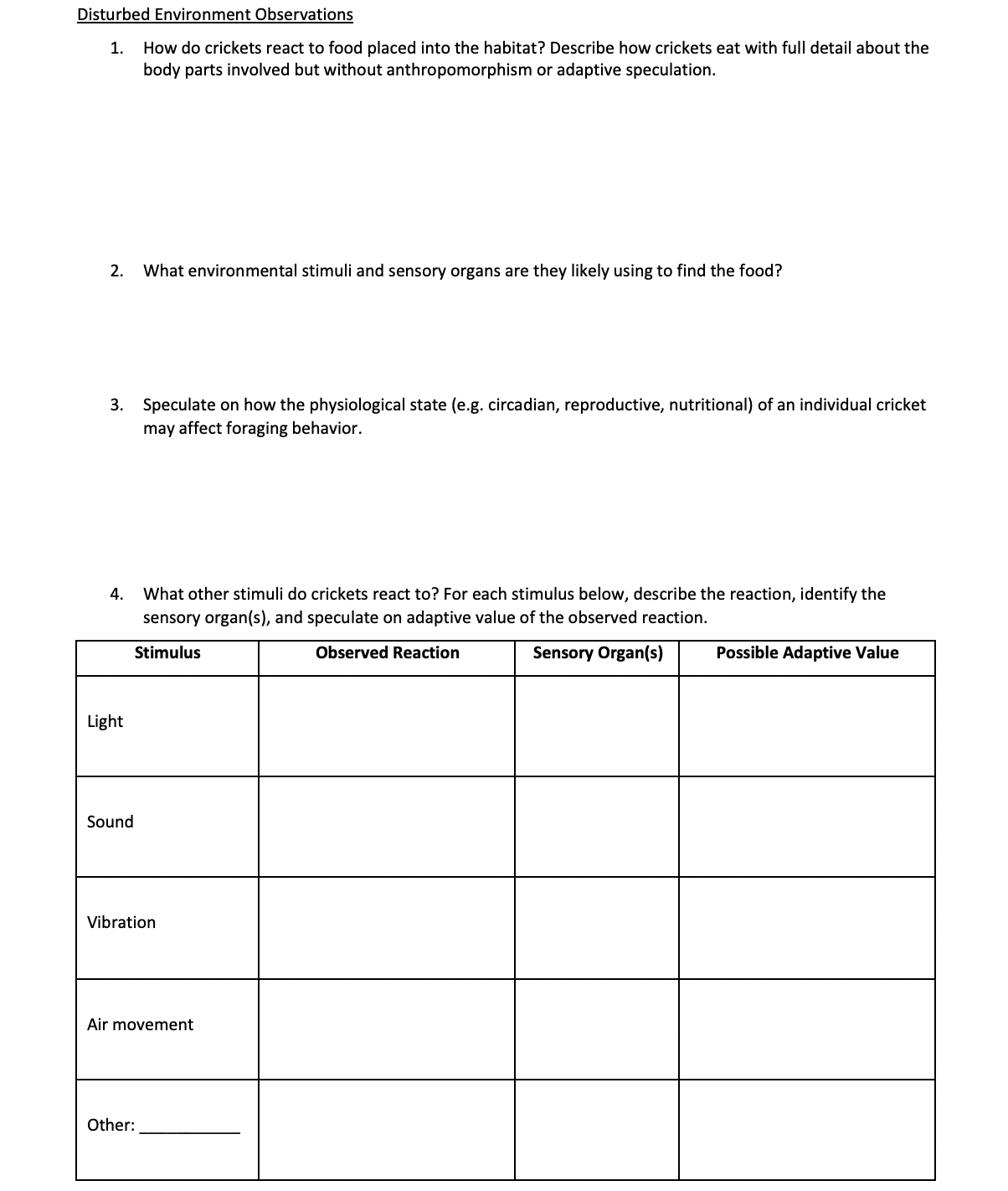 Disturbed Environment Observations

1. How do crickets react to food placed into the habitat? Describe how crickets eat with full detail about the body parts involved but without anthropomorphism or adaptive speculation.

2. What environmental stimuli and sensory organs are they likely using to find the food?

3. Speculate on how the physiological state (e.g. circadian, reproductive, nutritional) of an individual cricket may affect foraging behavior.

4. What other stimuli do crickets react to? For each stimulus below, describe the reaction, identify the sensory organ(s), and speculate on adaptive value of the observed reaction.

| Stimulus | Observed Reaction | Sensory Organ(s) | Possible Adaptive Value |
|---|---|---|---|
| Light | | | |
| Sound | | | |
| Vibration | | | |
| Air movement | | | |
| Other: ___________ | | | |